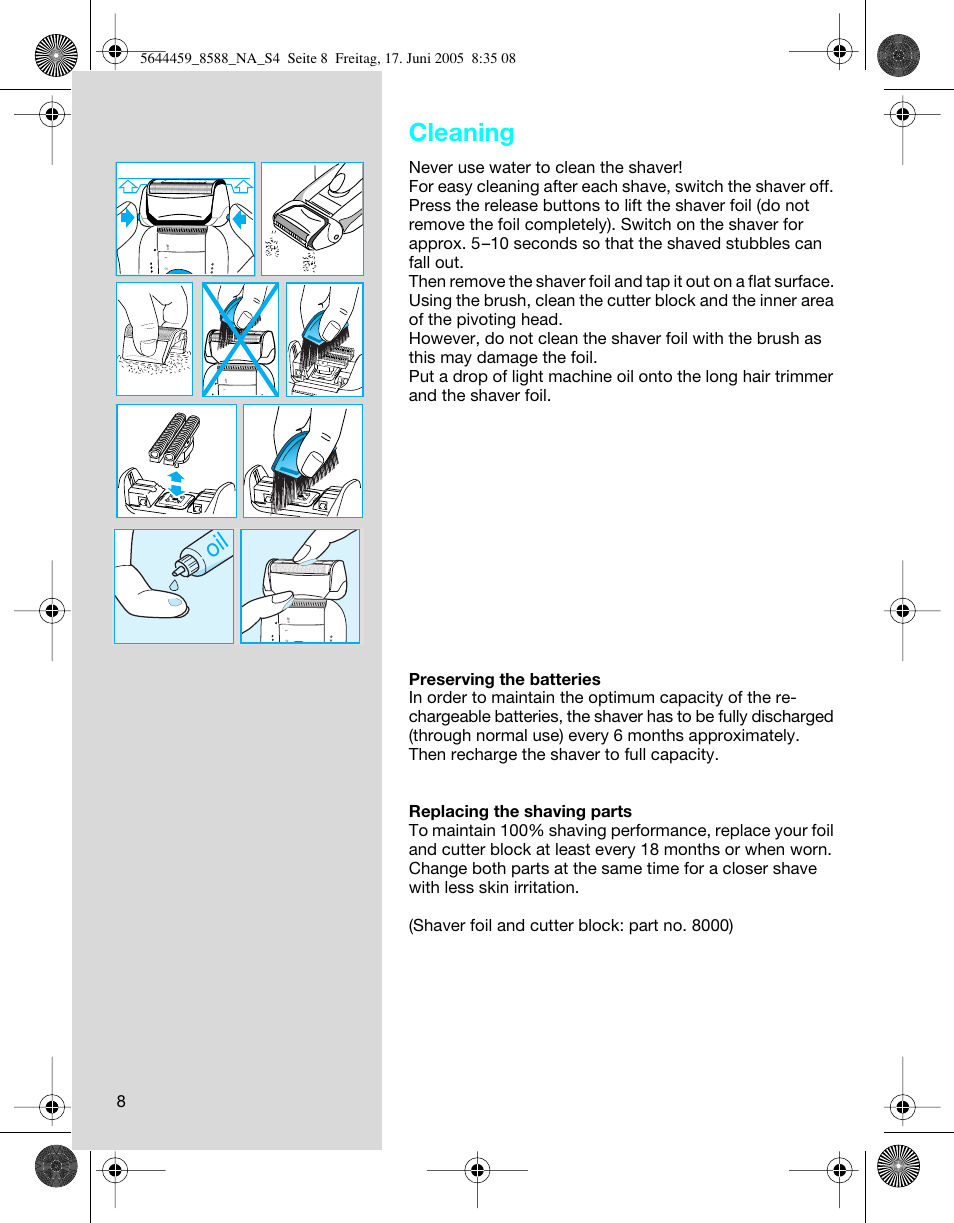 5644459_8588_NA_S4 Seite 8 Freitag, 17. Juni 2005 8:35 08

oil

Cleaning

Never use water to clean the shaver!
For easy cleaning after each shave, switch the shaver off. Press the release buttons to lift the shaver foil (do not remove the foil completely). Switch on the shaver for approx. 5–10 seconds so that the shaved stubbles can fall out.
Then remove the shaver foil and tap it out on a flat surface. Using the brush, clean the cutter block and the inner area of the pivoting head.
However, do not clean the shaver foil with the brush as this may damage the foil.
Put a drop of light machine oil onto the long hair trimmer and the shaver foil.

Preserving the batteries
In order to maintain the optimum capacity of the rechargeable batteries, the shaver has to be fully discharged (through normal use) every 6 months approximately. Then recharge the shaver to full capacity.

Replacing the shaving parts
To maintain 100% shaving performance, replace your foil and cutter block at least every 18 months or when worn. Change both parts at the same time for a closer shave with less skin irritation.

(Shaver foil and cutter block: part no. 8000)

8